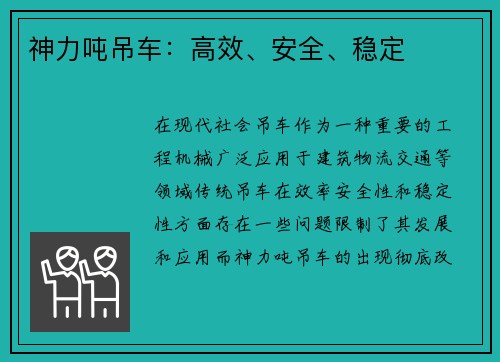 神力吨吊车：高效、安全、稳定

在现代社会吊车作为一种重要的工程机械广泛应用于建筑物流交通等领域传统吊车在效率安全性和稳定性方面存在一些问题限制了其发展和应用而神力吨吊车的出现彻底改